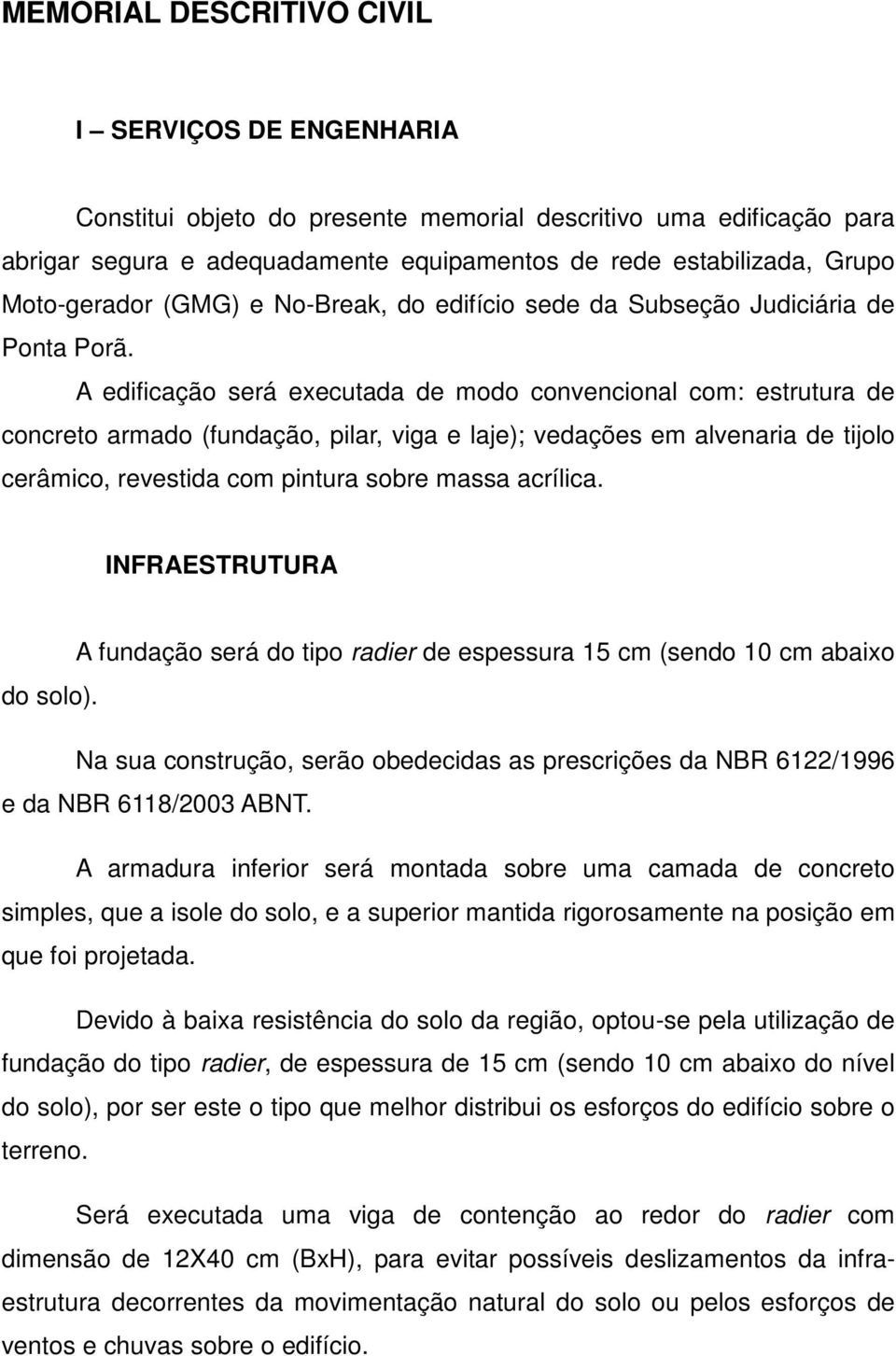 MEMORIAL DESCRITIVO CIVIL

I – SERVIÇOS DE ENGENHARIA

Constitui objeto do presente memorial descritivo uma edificação para abrigar segura e adequadamente equipamentos de rede estabilizada, Grupo Moto-gerador (GMG) e No-Break, do edifício sede da Subseção Judiciária de Ponta Porã.

A edificação será executada de modo convencional com: estrutura de concreto armado (fundação, pilar, viga e laje); vedações em alvenaria de tijolo cerâmico, revestida com pintura sobre massa acrílica.

INFRAESTRUTURA

A fundação será do tipo radier de espessura 15 cm (sendo 10 cm abaixo do solo).

Na sua construção, serão obedecidas as prescrições da NBR 6122/1996 e da NBR 6118/2003 ABNT.

A armadura inferior será montada sobre uma camada de concreto simples, que a isole do solo, e a superior mantida rigorosamente na posição em que foi projetada.

Devido à baixa resistência do solo da região, optou-se pela utilização de fundação do tipo radier, de espessura de 15 cm (sendo 10 cm abaixo do nível do solo), por ser este o tipo que melhor distribui os esforços do edifício sobre o terreno.

Será executada uma viga de contenção ao redor do radier com dimensão de 12X40 cm (BxH), para evitar possíveis deslizamentos da infraestrutura decorrentes da movimentação natural do solo ou pelos esforços de ventos e chuvas sobre o edifício.